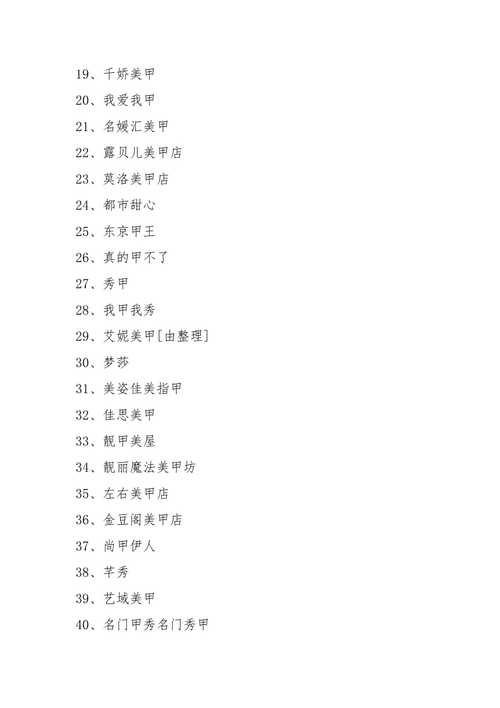 19、千娇美甲

20、我爱我甲

21、名媛汇美甲

22、露贝儿美甲店

23、莫洛美甲店

24、都市甜心

25、东京甲王

26、真的甲不了

27、秀甲

28、我甲我秀

29、艾妮美甲[由整理]

30、梦莎

31、美姿佳美指甲

32、佳思美甲

33、靓甲美屋

34、靓丽魔法美甲坊

35、左右美甲店

36、金豆阁美甲店

37、尚甲伊人

38、芊秀

39、艺域美甲

40、名门甲秀名门秀甲